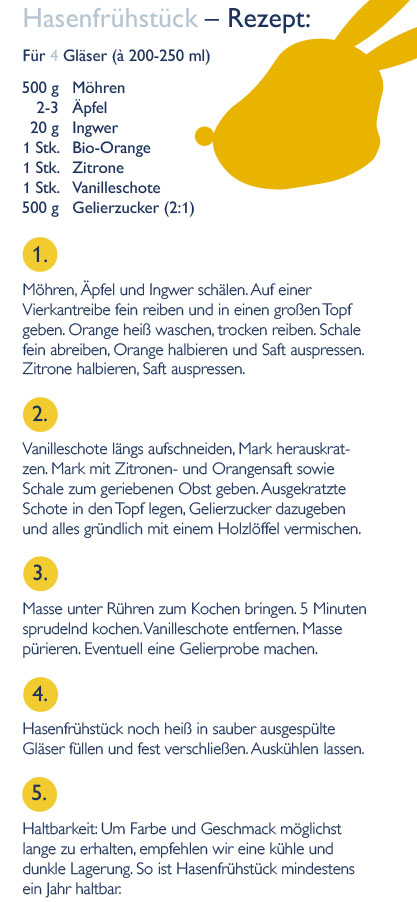 Hasenfrühstück – Rezept:

Für 4 Gläser (à 200-250 ml)

500 g Möhren
2-3 Äpfel
20 g Ingwer
1 Stk. Bio-Orange
1 Stk. Zitrone
1 Stk. Vanilleschote
500 g Gelierzucker (2:1)

1.

Möhren, Äpfel und Ingwer schälen. Auf einer Vierkantreibe fein reiben und in einen großen Topf geben. Orange heiß waschen, trocken reiben. Schale fein abreiben, Orange halbieren und Saft auspressen. Zitrone halbieren, Saft auspressen.

2.

Vanilleschote längs aufschneiden, Mark herauskratzen. Mark mit Zitronen- und Orangensaft sowie Schale zum geriebenen Obst geben. Ausgekratzte Schote in den Topf legen, Gelierzucker dazugeben und alles gründlich mit einem Holzlöffel vermischen.

3.

Masse unter Rühren zum Kochen bringen. 5 Minuten sprudelnd kochen. Vanilleschote entfernen. Masse pürieren. Eventuell eine Gelierprobe machen.

4.

Hasenfrühstück noch heiß in sauber ausgespülte Gläser füllen und fest verschließen. Auskühlen lassen.

5.

Haltbarkeit: Um Farbe und Geschmack möglichst lange zu erhalten, empfehlen wir eine kühle und dunkle Lagerung. So ist Hasenfrühstück mindestens ein Jahr haltbar.